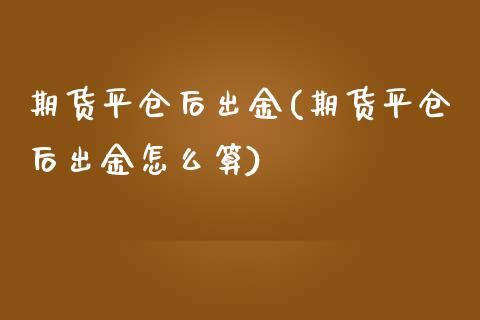 期货平仓后出金(期货平仓后出金怎么算)